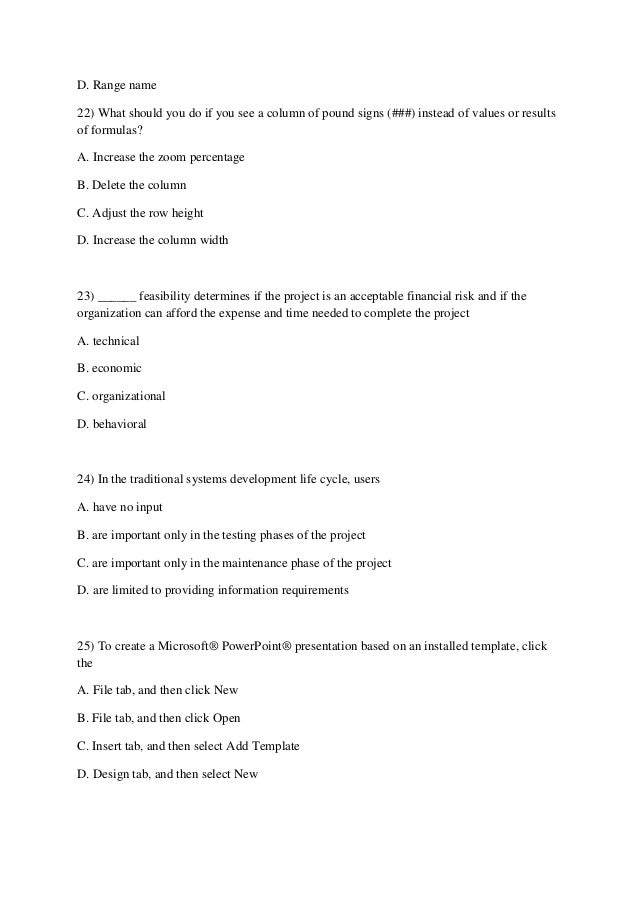 D. Range name

22) What should you do if you see a column of pound signs (###) instead of values or results of formulas?

A. Increase the zoom percentage

B. Delete the column

C. Adjust the row height

D. Increase the column width

23) ______ feasibility determines if the project is an acceptable financial risk and if the organization can afford the expense and time needed to complete the project

A. technical

B. economic

C. organizational

D. behavioral

24) In the traditional systems development life cycle, users

A. have no input

B. are important only in the testing phases of the project

C. are important only in the maintenance phase of the project

D. are limited to providing information requirements

25) To create a Microsoft® PowerPoint® presentation based on an installed template, click the

A. File tab, and then click New

B. File tab, and then click Open

C. Insert tab, and then select Add Template

D. Design tab, and then select New